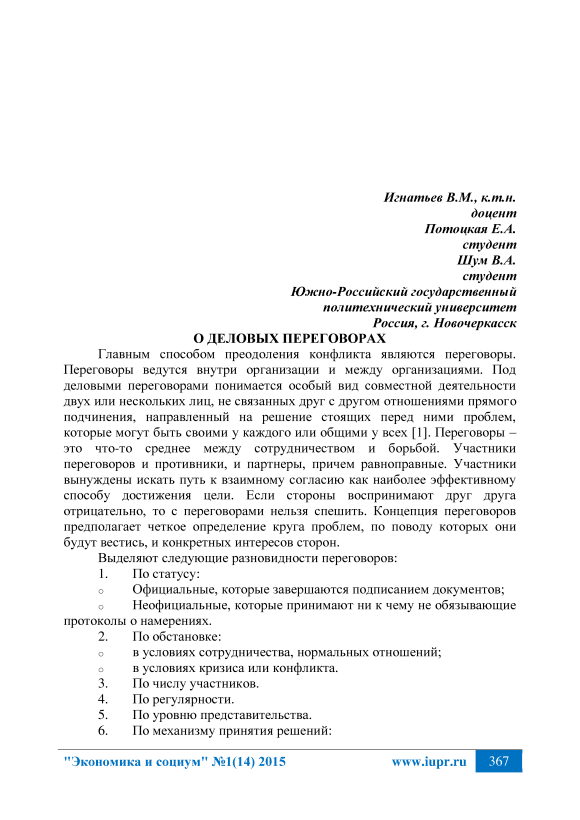 Игнатьев В.М., к.т.н.
доцент
Потоцкая Е.А.
студент
Шум В.А.
студент
Южно-Российский государственный
политехнический университет
Россия, г. Новочеркасск

О ДЕЛОВЫХ ПЕРЕГОВОРАХ

Главным способом преодоления конфликта являются переговоры. Переговоры ведутся внутри организации и между организациями. Под деловыми переговорами понимается особый вид совместной деятельности двух или нескольких лиц, не связанных друг с другом отношениями прямого подчинения, направленный на решение стоящих перед ними проблем, которые могут быть своими у каждого или общими у всех [1]. Переговоры – это что-то среднее между сотрудничеством и борьбой. Участники переговоров и противники, и партнеры, причем равноправные. Участники вынуждены искать путь к взаимному согласию как наиболее эффективному способу достижения цели. Если стороны воспринимают друг друга отрицательно, то с переговорами нельзя спешить. Концепция переговоров предполагает четкое определение круга проблем, по поводу которых они будут вестись, и конкретных интересов сторон.

Выделяют следующие разновидности переговоров:
1. По статусу:
o Официальные, которые завершаются подписанием документов;
o Неофициальные, которые принимают ни к чему не обязывающие протоколы о намерениях.
2. По обстановке:
o в условиях сотрудничества, нормальных отношений;
o в условиях кризиса или конфликта.
3. По числу участников.
4. По регулярности.
5. По уровню представительства.
6. По механизму принятия решений:

"Экономика и социум" №1(14) 2015 www.iupr.ru 367